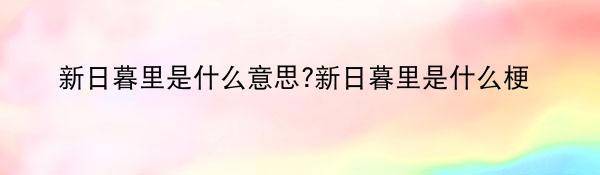 新日暮里是什么意思?新日暮里是什么梗